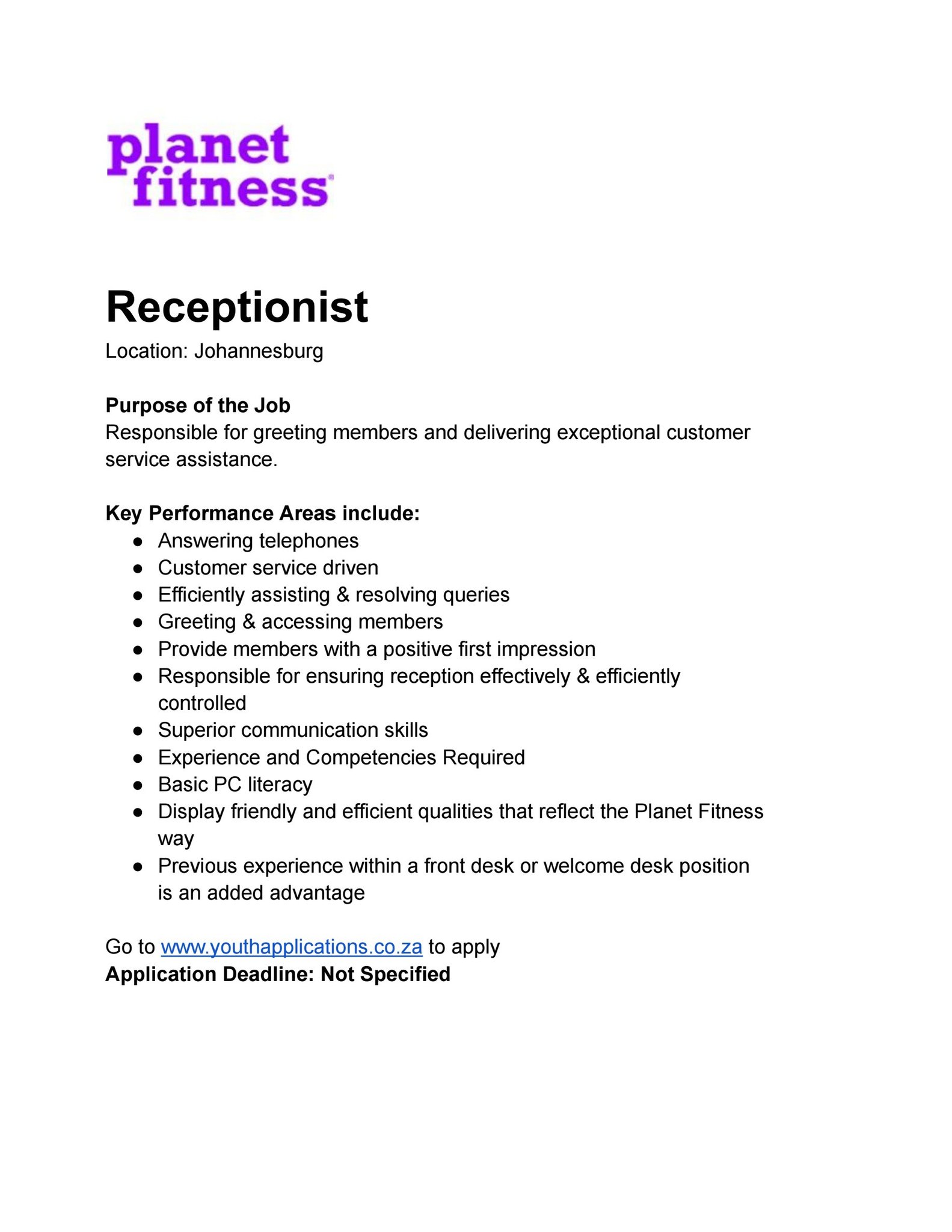 planet
fitness®

Receptionist

Location: Johannesburg

Purpose of the Job
Responsible for greeting members and delivering exceptional customer service assistance.

Key Performance Areas include:
• Answering telephones
• Customer service driven
• Efficiently assisting & resolving queries
• Greeting & accessing members
• Provide members with a positive first impression
• Responsible for ensuring reception effectively & efficiently controlled
• Superior communication skills
• Experience and Competencies Required
• Basic PC literacy
• Display friendly and efficient qualities that reflect the Planet Fitness way
• Previous experience within a front desk or welcome desk position is an added advantage

Go to www.youthapplications.co.za to apply
Application Deadline: Not Specified